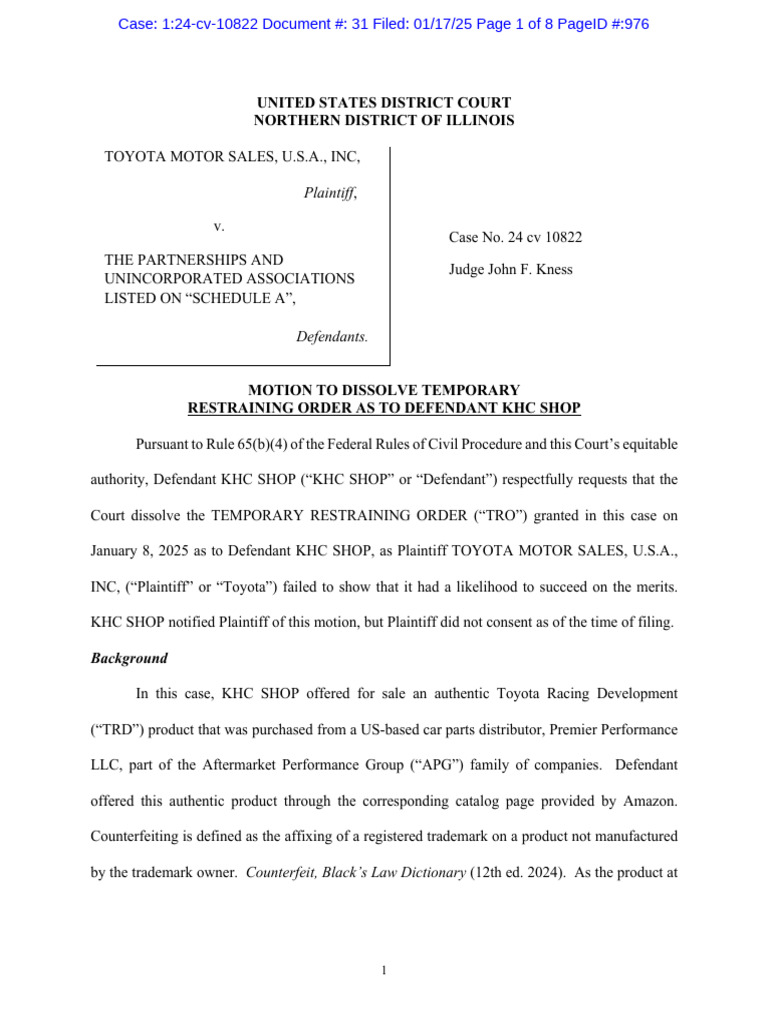 Case: 1:24-cv-10822 Document #: 31 Filed: 01/17/25 Page 1 of 8 PageID #:976

UNITED STATES DISTRICT COURT
NORTHERN DISTRICT OF ILLINOIS

TOYOTA MOTOR SALES, U.S.A., INC,

Plaintiff,

v.

THE PARTNERSHIPS AND UNINCORPORATED ASSOCIATIONS LISTED ON “SCHEDULE A”,

Defendants.

Case No. 24 cv 10822

Judge John F. Kness

MOTION TO DISSOLVE TEMPORARY
RESTRAINING ORDER AS TO DEFENDANT KHC SHOP

Pursuant to Rule 65(b)(4) of the Federal Rules of Civil Procedure and this Court’s equitable authority, Defendant KHC SHOP (“KHC SHOP” or “Defendant”) respectfully requests that the Court dissolve the TEMPORARY RESTRAINING ORDER (“TRO”) granted in this case on January 8, 2025 as to Defendant KHC SHOP, as Plaintiff TOYOTA MOTOR SALES, U.S.A., INC, (“Plaintiff” or “Toyota”) failed to show that it had a likelihood to succeed on the merits. KHC SHOP notified Plaintiff of this motion, but Plaintiff did not consent as of the time of filing.

Background

In this case, KHC SHOP offered for sale an authentic Toyota Racing Development (“TRD”) product that was purchased from a US-based car parts distributor, Premier Performance LLC, part of the Aftermarket Performance Group (“APG”) family of companies. Defendant offered this authentic product through the corresponding catalog page provided by Amazon. Counterfeiting is defined as the affixing of a registered trademark on a product not manufactured by the trademark owner. Counterfeit, Black’s Law Dictionary (12th ed. 2024). As the product at

1